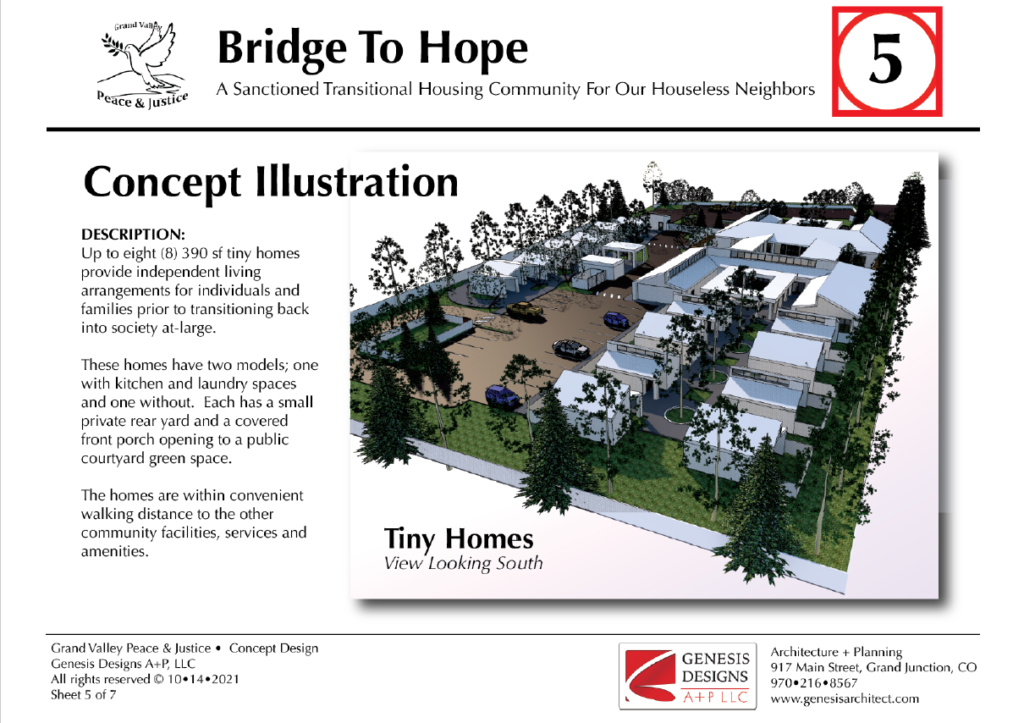 Grand Valley
Peace & Justice

Bridge To Hope
A Sanctioned Transitional Housing Community For Our Houseless Neighbors

5

Concept Illustration

DESCRIPTION:
Up to eight (8) 390 sf tiny homes provide independent living arrangements for individuals and families prior to transitioning back into society at-large.

These homes have two models; one with kitchen and laundry spaces and one without. Each has a small private rear yard and a covered front porch opening to a public courtyard green space.

The homes are within convenient walking distance to the other community facilities, services and amenities.

Tiny Homes
View Looking South

Grand Valley Peace & Justice • Concept Design
Genesis Designs A+P, LLC
All rights reserved © 10•14•2021
Sheet 5 of 7

GENESIS DESIGNS A+P LLC

Architecture + Planning
917 Main Street, Grand Junction, CO
970•216•8567
www.genesisarchitect.com